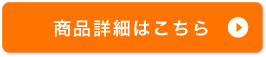 商品詳細はこちら